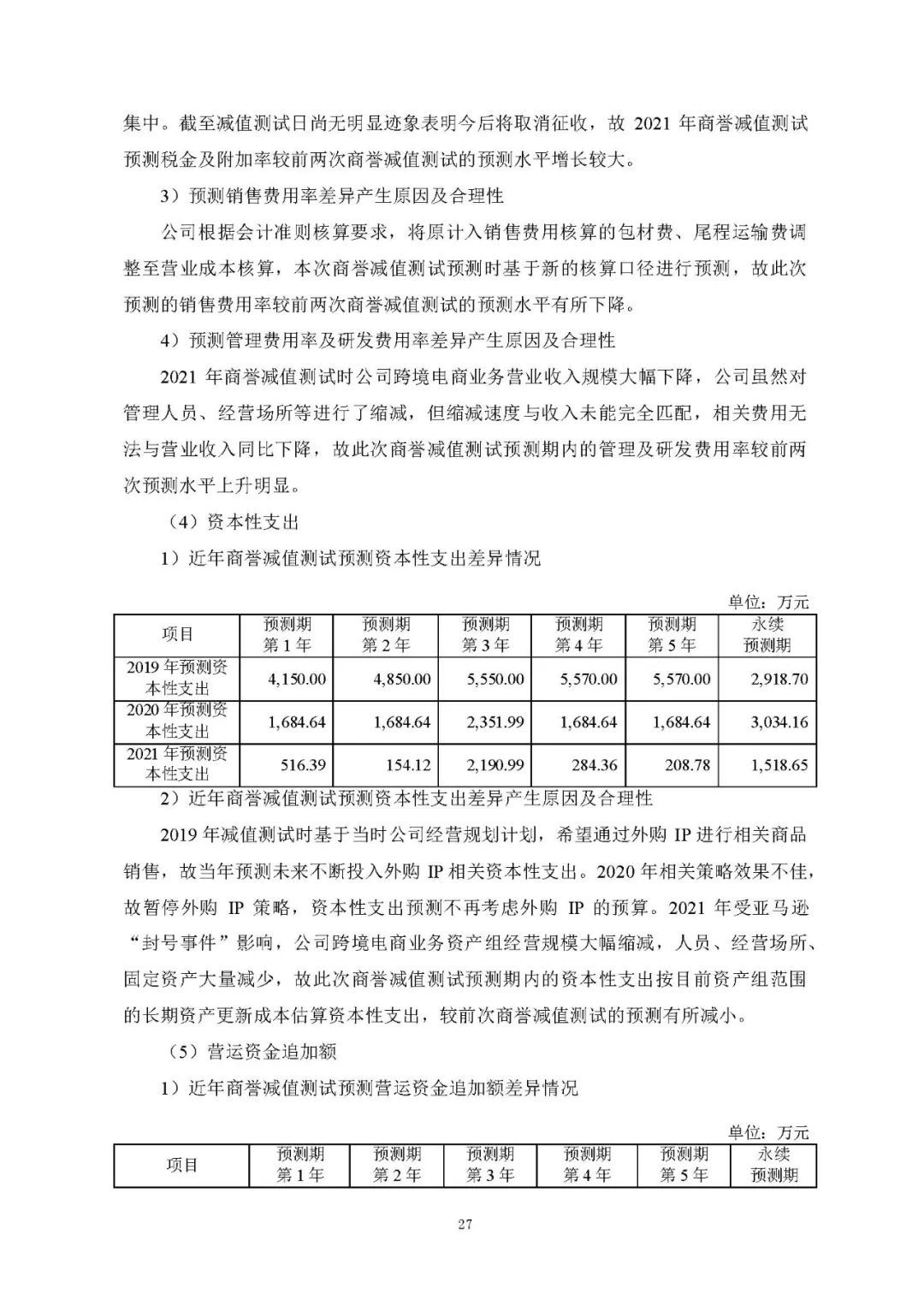 集中。截至减值测试日尚无明显迹象表明今后将取消征收，故 2021 年商誉减值测试预测税金及附加率较前两次商誉减值测试的预测水平增长较大。

3）预测销售费用率差异产生原因及合理性

公司根据会计准则核算要求，将原计入销售费用核算的包材费、尾程运输费调整至营业成本核算，本次商誉减值测试预测时基于新的核算口径进行预测，故此次预测的销售费用率较前两次商誉减值测试的预测水平有所下降。

4）预测管理费用率及研发费用率差异产生原因及合理性

2021 年商誉减值测试时公司跨境电商业务营业收入规模大幅下降，公司虽然对管理人员、经营场所等进行了缩减，但缩减速度与收入未能完全匹配，相关费用无法与营业收入同比下降，故此次商誉减值测试预测期内的管理及研发费用率较前两次预测水平上升明显。

（4）资本性支出

1）近年商誉减值测试预测资本性支出差异情况

单位：万元

| 项目 | 预测期第 1 年 | 预测期第 2 年 | 预测期第 3 年 | 预测期第 4 年 | 预测期第 5 年 | 永续预测期 |
|---|---|---|---|---|---|---|
| 2019 年预测资本性支出 | 4,150.00 | 4,850.00 | 5,550.00 | 5,570.00 | 5,570.00 | 2,918.70 |
| 2020 年预测资本性支出 | 1,684.64 | 1,684.64 | 2,351.99 | 1,684.64 | 1,684.64 | 3,034.16 |
| 2021 年预测资本性支出 | 516.39 | 154.12 | 2,190.99 | 284.36 | 208.78 | 1,518.65 |

2）近年商誉减值测试预测资本性支出差异产生原因及合理性

2019 年减值测试时基于当时公司经营规划计划，希望通过外购 IP 进行相关商品销售，故当年预测未来不断投入外购 IP 相关资本性支出。2020 年相关策略效果不佳，故暂停外购 IP 策略，资本性支出预测不再考虑外购 IP 的预算。2021 年受亚马逊“封号事件”影响，公司跨境电商业务资产组经营规模大幅缩减，人员、经营场所、固定资产大量减少，故此次商誉减值测试预测期内的资本性支出按目前资产组范围的长期资产更新成本估算资本性支出，较前次商誉减值测试的预测有所减小。

（5）营运资金追加额

1）近年商誉减值测试预测营运资金追加额差异情况

单位：万元

| 项目 | 预测期第 1 年 | 预测期第 2 年 | 预测期第 3 年 | 预测期第 4 年 | 预测期第 5 年 | 永续预测期 |
|---|---|---|---|---|---|---|

27